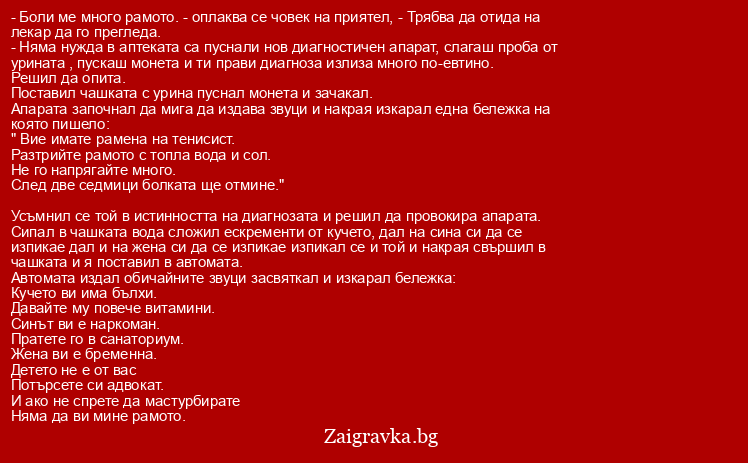 - Боли ме много рамото. - оплаква се човек на приятел, - Трябва да отида на лекар да го прегледа.
- Няма нужда в аптеката са пуснали нов диагностичен апарат, слагаш проба от урината , пускаш монета и ти прави диагноза излиза много по-евтино.
Решил да опита.
Поставил чашката с урина пуснал монета и зачакал.
Апарата започнал да мига да издава звуци и накрая изкарал една бележка на която пишело:
" Вие имате рамена на тенисист.
Разтрийте рамото с топла вода и сол.
Не го напрягайте много.
След две седмици болката ще отмине."

Усъмнил се той в истинността на диагнозата и решил да провокира апарата.
Сипал в чашката вода сложил ескременти от кучето, дал на сина си да се изпикае дал и на жена си да се изпикае изпикал се и той и накрая свършил в чашката и я поставил в автомата.
Автомата издал обичайните звуци засвяткал и изкарал бележка:
Кучето ви има бълхи.
Давайте му повече витамини.
Синът ви е наркоман.
Пратете го в санаториум.
Жена ви е бременна.
Детето не е от вас
Потърсете си адвокат.
И ако не спрете да мастурбирате
Няма да ви мине рамото.

Zaigravka.bg